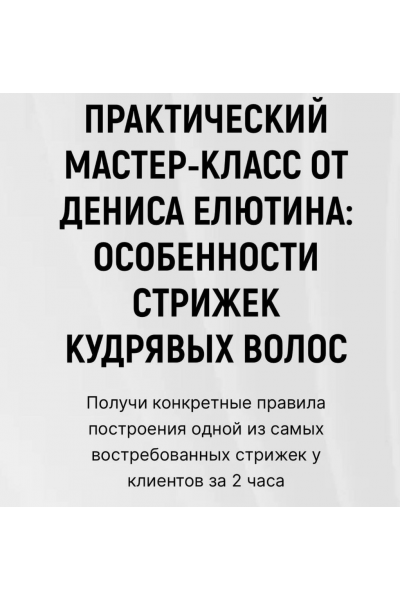 ПРАКТИЧЕСКИЙ МАСТЕР-КЛАСС ОТ ДЕНИСА ЕЛЮТИНА: ОСОБЕННОСТИ СТРИЖЕК КУДРЯВЫХ ВОЛОС

Получи конкретные правила построения одной из самых востребованных стрижек у клиентов за 2 часа